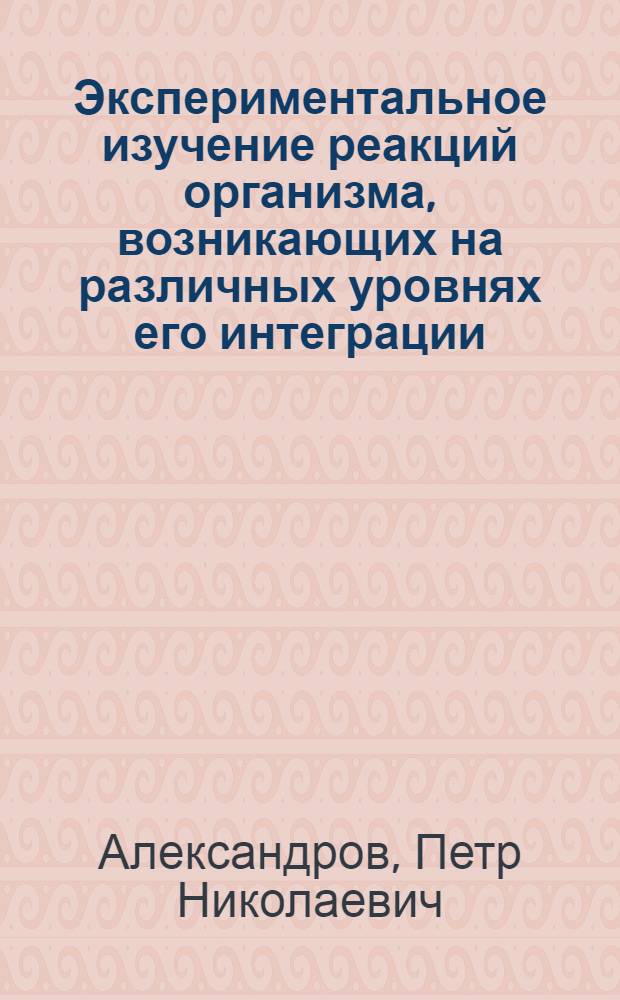 Экспериментальное изучение реакций организма, возникающих на различных уровнях его интеграции

Александров, Петр Николаевич